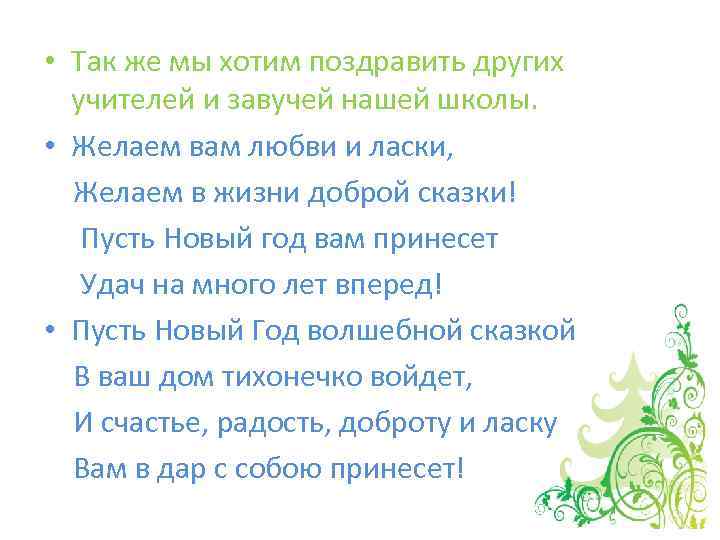 • Так же мы хотим поздравить других учителей и завучей нашей школы.

• Желаем вам любви и ласки,
Желаем в жизни доброй сказки!
Пусть Новый год вам принесет
Удач на много лет вперед!

• Пусть Новый Год волшебной сказкой
В ваш дом тихонечко войдет,
И счастье, радость, доброту и ласку
Вам в дар с собою принесет!